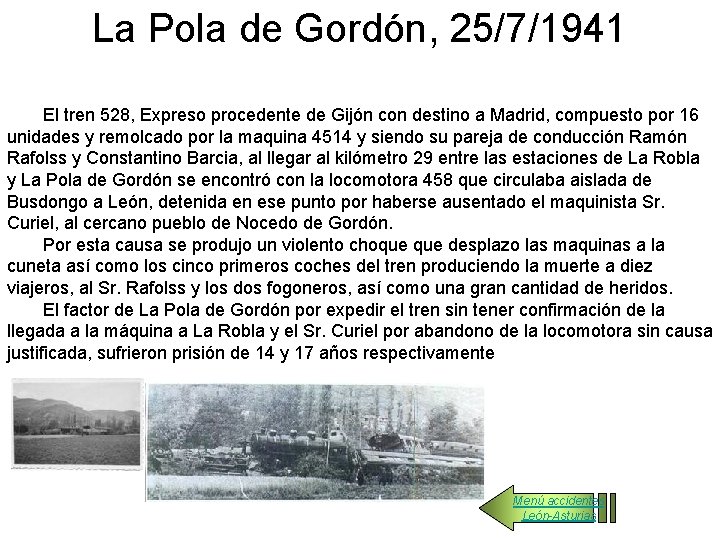 La Pola de Gordón, 25/7/1941

El tren 528, Expreso procedente de Gijón con destino a Madrid, compuesto por 16 unidades y remolcado por la maquina 4514 y siendo su pareja de conducción Ramón Rafolss y Constantino Barcia, al llegar al kilómetro 29 entre las estaciones de La Robla y La Pola de Gordón se encontró con la locomotora 458 que circulaba aislada de Busdongo a León, detenida en ese punto por haberse ausentado el maquinista Sr. Curiel, al cercano pueblo de Nocedo de Gordón.

Por esta causa se produjo un violento choque que desplazo las maquinas a la cuneta así como los cinco primeros coches del tren produciendo la muerte a diez viajeros, al Sr. Rafolss y los dos fogoneros, así como una gran cantidad de heridos.

El factor de La Pola de Gordón por expedir el tren sin tener confirmación de la llegada a la máquina a La Robla y el Sr. Curiel por abandono de la locomotora sin causa justificada, sufrieron prisión de 14 y 17 años respectivamente

Menú accidentes León-Asturias